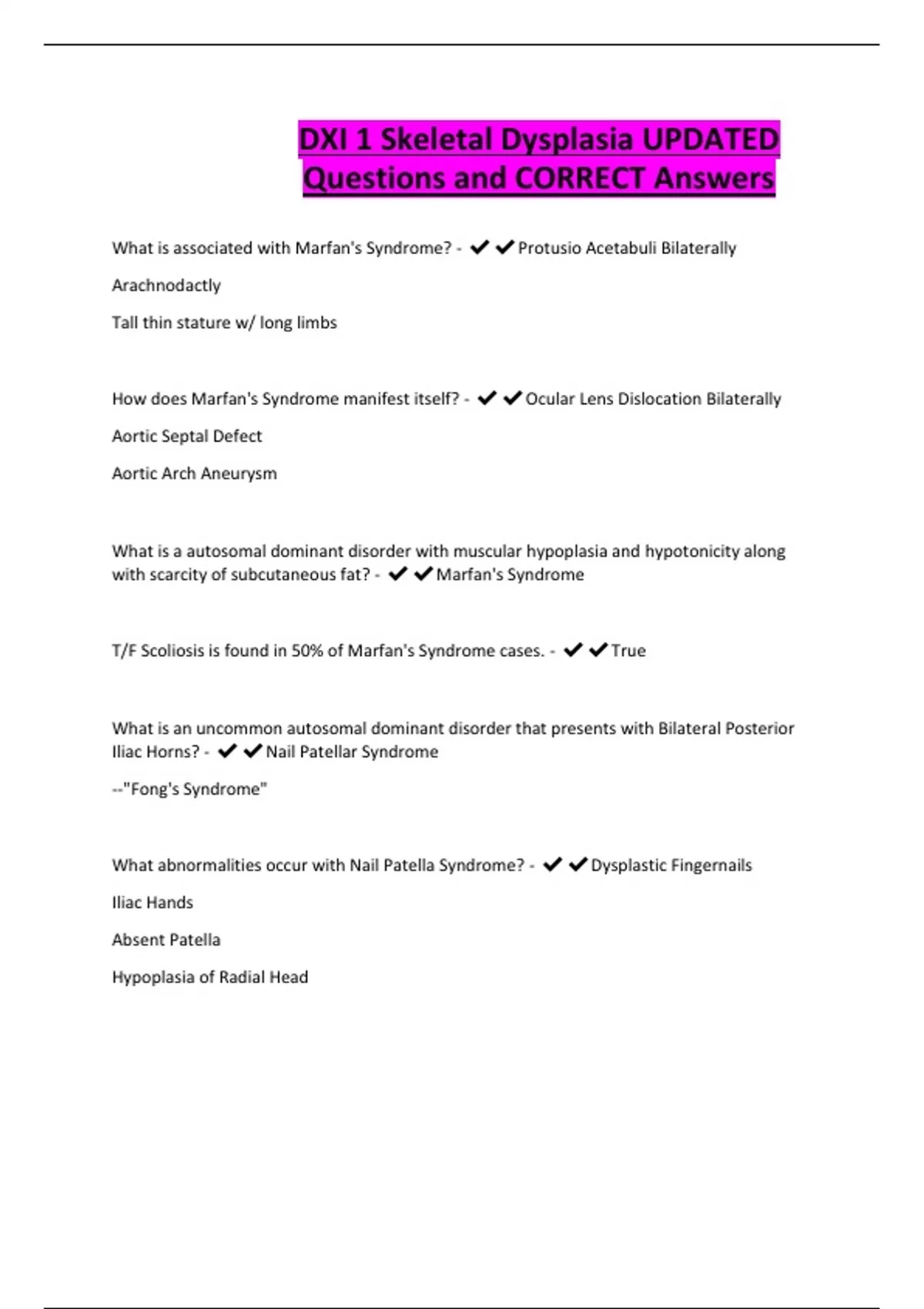 DXI 1 Skeletal Dysplasia UPDATED Questions and CORRECT Answers

What is associated with Marfan's Syndrome? - ✔✔Protusio Acetabuli Bilaterally

Arachnodactly

Tall thin stature w/ long limbs

How does Marfan's Syndrome manifest itself? - ✔✔Ocular Lens Dislocation Bilaterally

Aortic Septal Defect

Aortic Arch Aneurysm

What is a autosomal dominant disorder with muscular hypoplasia and hypotonicity along with scarcity of subcutaneous fat? - ✔✔Marfan's Syndrome

T/F Scoliosis is found in 50% of Marfan's Syndrome cases. - ✔✔True

What is an uncommon autosomal dominant disorder that presents with Bilateral Posterior Iliac Horns? - ✔✔Nail Patellar Syndrome

--"Fong's Syndrome"

What abnormalities occur with Nail Patella Syndrome? - ✔✔Dysplastic Fingernails

Iliac Hands

Absent Patella

Hypoplasia of Radial Head